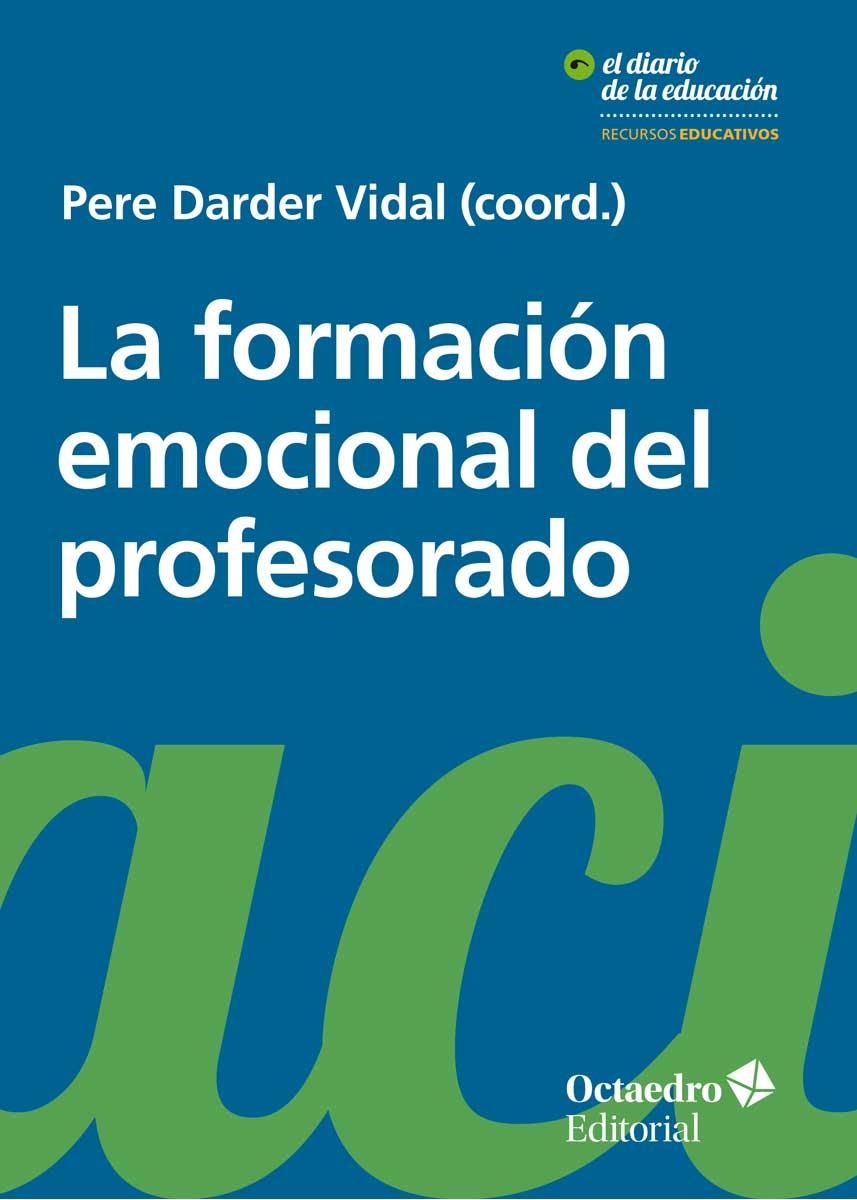 el diario de la educación
RECURSOS EDUCATIVOS

Pere Darder Vidal (coord.)

La formación emocional del profesorado

aci

Octaedro Editorial